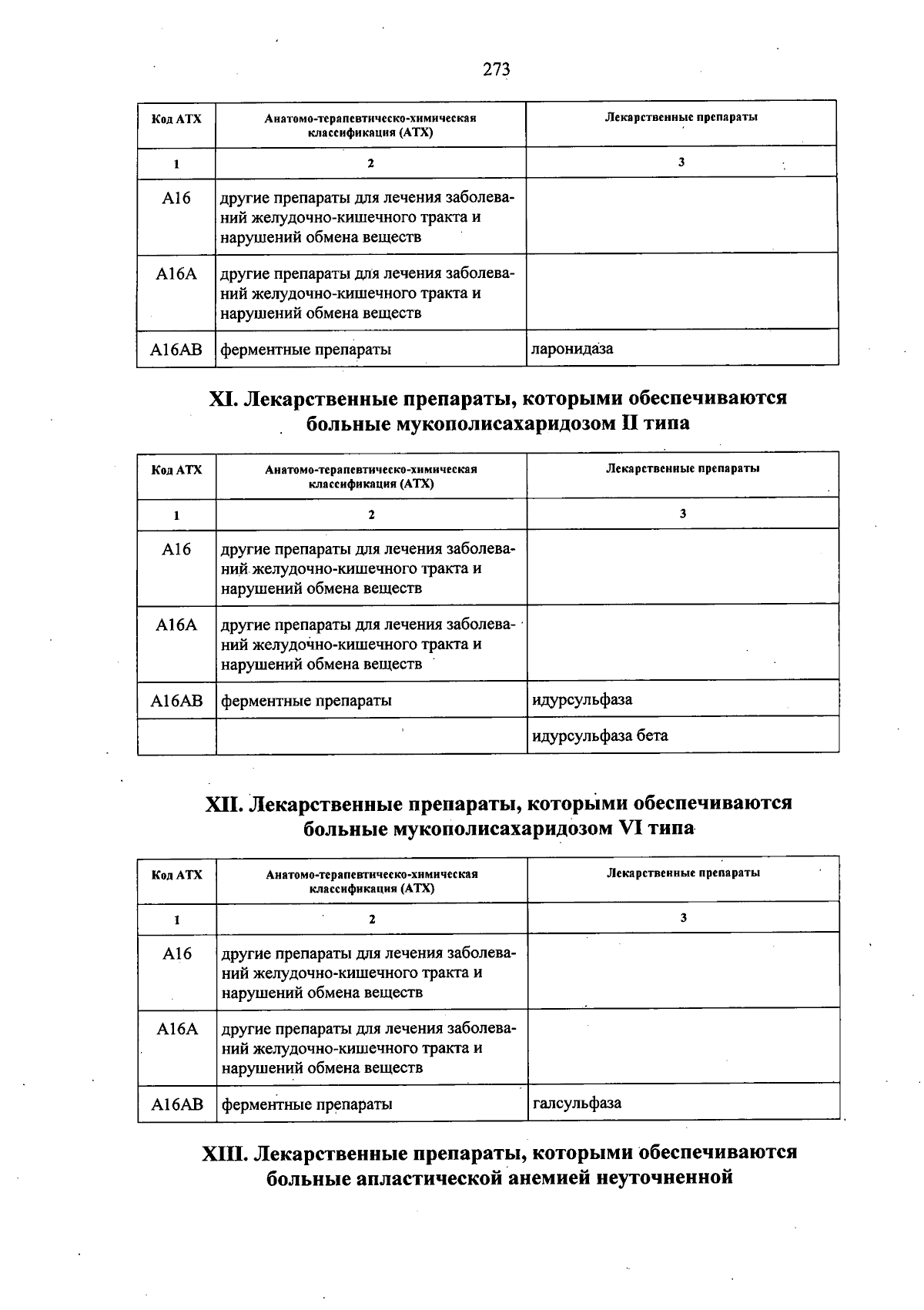 273

| Код АТХ | Анатомо-терапевтическо-химическая классификация (АТХ) | Лекарственные препараты |
|---|---|---|
| 1 | 2 | 3 |
| A16 | другие препараты для лечения заболеваний желудочно-кишечного тракта и нарушений обмена веществ | |
| A16A | другие препараты для лечения заболеваний желудочно-кишечного тракта и нарушений обмена веществ | |
| A16AB | ферментные препараты | ларонидаза |

XI. Лекарственные препараты, которыми обеспечиваются больные мукополисахаридозом II типа

| Код АТХ | Анатомо-терапевтическо-химическая классификация (АТХ) | Лекарственные препараты |
|---|---|---|
| 1 | 2 | 3 |
| A16 | другие препараты для лечения заболеваний желудочно-кишечного тракта и нарушений обмена веществ | |
| A16A | другие препараты для лечения заболеваний желудочно-кишечного тракта и нарушений обмена веществ | |
| A16AB | ферментные препараты | идурсульфаза |
| | | идурсульфаза бета |

XII. Лекарственные препараты, которыми обеспечиваются больные мукополисахаридозом VI типа

| Код АТХ | Анатомо-терапевтическо-химическая классификация (АТХ) | Лекарственные препараты |
|---|---|---|
| 1 | 2 | 3 |
| A16 | другие препараты для лечения заболеваний желудочно-кишечного тракта и нарушений обмена веществ | |
| A16A | другие препараты для лечения заболеваний желудочно-кишечного тракта и нарушений обмена веществ | |
| A16AB | ферментные препараты | галсульфаза |

XIII. Лекарственные препараты, которыми обеспечиваются больные апластической анемией неуточненной